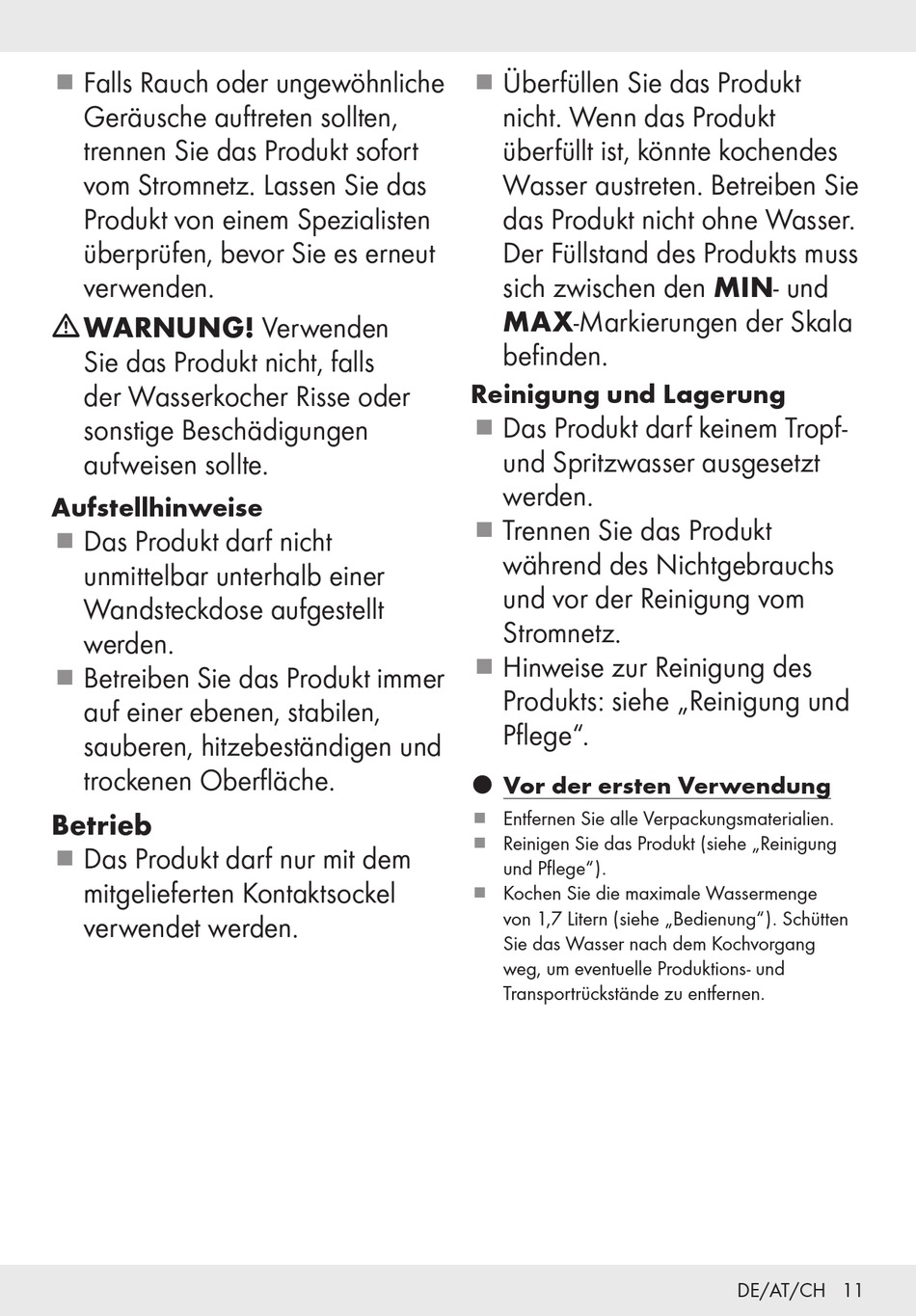 ■ Falls Rauch oder ungewöhnliche Geräusche auftreten sollten, trennen Sie das Produkt sofort vom Stromnetz. Lassen Sie das Produkt von einem Spezialisten überprüfen, bevor Sie es erneut verwenden.

⚠ WARNUNG! Verwenden Sie das Produkt nicht, falls der Wasserkocher Risse oder sonstige Beschädigungen aufweisen sollte.

Aufstellhinweise
■ Das Produkt darf nicht unmittelbar unterhalb einer Wandsteckdose aufgestellt werden.
■ Betreiben Sie das Produkt immer auf einer ebenen, stabilen, sauberen, hitzebeständigen und trockenen Oberfläche.

Betrieb
■ Das Produkt darf nur mit dem mitgelieferten Kontaktsockel verwendet werden.

■ Überfüllen Sie das Produkt nicht. Wenn das Produkt überfüllt ist, könnte kochendes Wasser austreten. Betreiben Sie das Produkt nicht ohne Wasser. Der Füllstand des Produkts muss sich zwischen den MIN- und MAX-Markierungen der Skala befinden.

Reinigung und Lagerung
■ Das Produkt darf keinem Tropf- und Spritzwasser ausgesetzt werden.
■ Trennen Sie das Produkt während des Nichtgebrauchs und vor der Reinigung vom Stromnetz.
■ Hinweise zur Reinigung des Produkts: siehe „Reinigung und Pflege“.

● Vor der ersten Verwendung
■ Entfernen Sie alle Verpackungsmaterialien.
■ Reinigen Sie das Produkt (siehe „Reinigung und Pflege“).
■ Kochen Sie die maximale Wassermenge von 1,7 Litern (siehe „Bedienung“). Schütten Sie das Wasser nach dem Kochvorgang weg, um eventuelle Produktions- und Transportrückstände zu entfernen.

DE/AT/CH 11